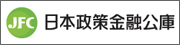 JFC 日本政策金融公庫